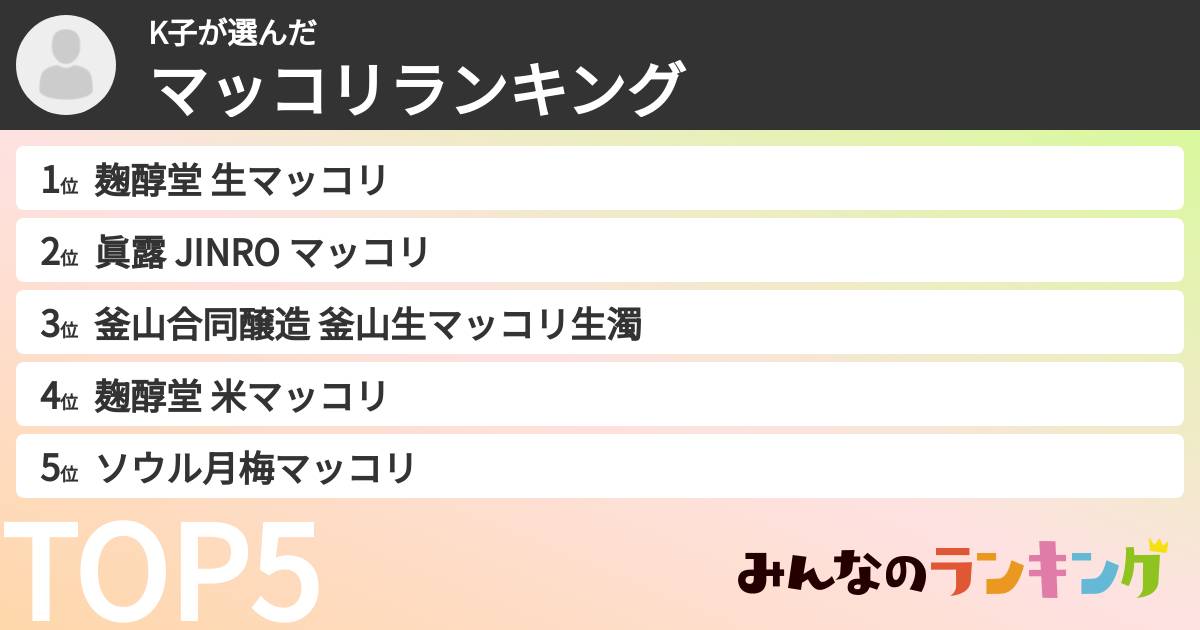 K子が選んだ
マッコリランキング

1位 麹醇堂 生マッコリ
2位 眞露 JINRO マッコリ
3位 釜山合同醸造 釜山生マッコリ生濁
4位 麹醇堂 米マッコリ
5位 ソウル月梅マッコリ

TOP5

みんなのランキング